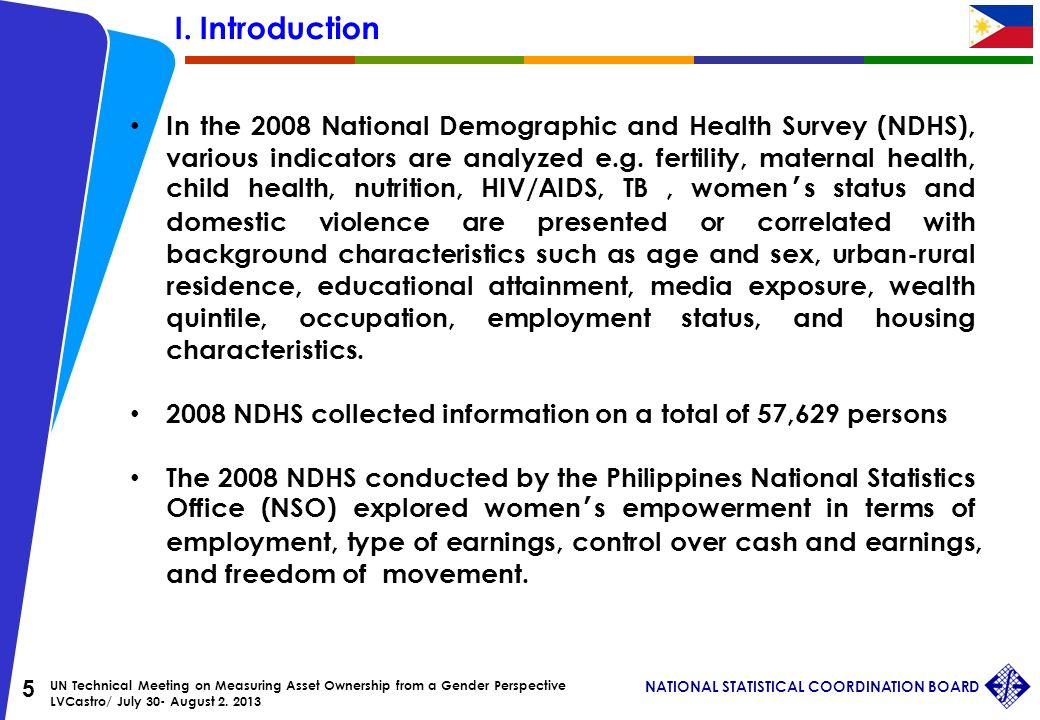 I. Introduction

• In the 2008 National Demographic and Health Survey (NDHS), various indicators are analyzed e.g. fertility, maternal health, child health, nutrition, HIV/AIDS, TB , women's status and domestic violence are presented or correlated with background characteristics such as age and sex, urban-rural residence, educational attainment, media exposure, wealth quintile, occupation, employment status, and housing characteristics.

• 2008 NDHS collected information on a total of 57,629 persons

• The 2008 NDHS conducted by the Philippines National Statistics Office (NSO) explored women's empowerment in terms of employment, type of earnings, control over cash and earnings, and freedom of movement.

5

UN Technical Meeting on Measuring Asset Ownership from a Gender Perspective
LVCastro/ July 30- August 2. 2013

NATIONAL STATISTICAL COORDINATION BOARD